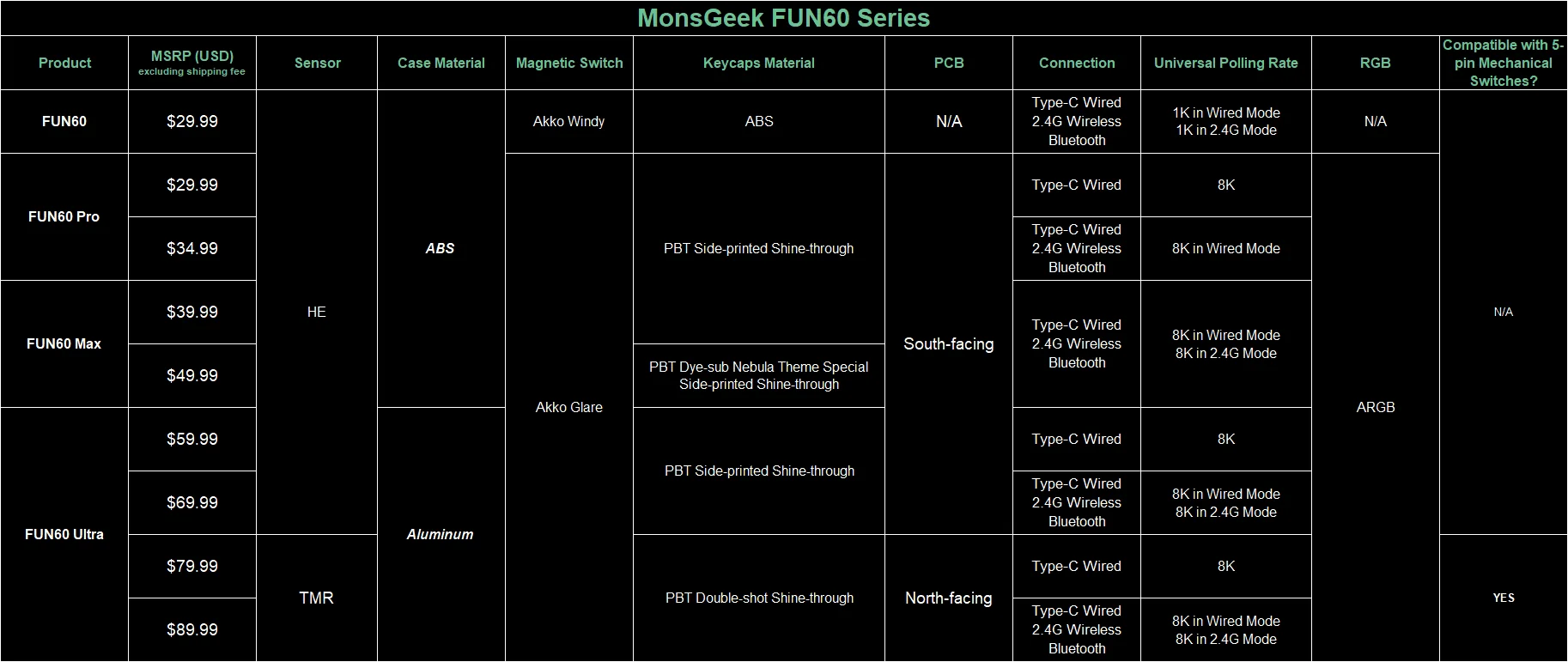 MonsGeek FUN60 Series

| Product | MSRP (USD) excluding shipping fee | Sensor | Case Material | Magnetic Switch | Keycaps Material | PCB | Connection | Universal Polling Rate | RGB | Compatible with 5-pin Mechanical Switches? |
|---|---|---|---|---|---|---|---|---|---|---|
| FUN60 | $29.99 | HE | ABS | Akko Windy | ABS | N/A | Type-C Wired 2.4G Wireless Bluetooth | 1K in Wired Mode 1K in 2.4G Mode | N/A | N/A |
| FUN60 Pro | $29.99 | HE | ABS | Akko Glare | PBT Side-printed Shine-through | South-facing | Type-C Wired | 8K | ARGB | N/A |
| FUN60 Pro | $34.99 | HE | ABS | Akko Glare | PBT Side-printed Shine-through | South-facing | Type-C Wired 2.4G Wireless Bluetooth | 8K in Wired Mode | ARGB | N/A |
| FUN60 Max | $39.99 | HE | ABS | Akko Glare | PBT Side-printed Shine-through | South-facing | Type-C Wired 2.4G Wireless Bluetooth | 8K in Wired Mode 8K in 2.4G Mode | ARGB | N/A |
| FUN60 Max | $49.99 | HE | ABS | Akko Glare | PBT Dye-sub Nebula Theme Special Side-printed Shine-through | South-facing | Type-C Wired 2.4G Wireless Bluetooth | 8K in Wired Mode 8K in 2.4G Mode | ARGB | N/A |
| FUN60 Ultra | $59.99 | HE | Aluminum | Akko Glare | PBT Side-printed Shine-through | South-facing | Type-C Wired | 8K | ARGB | N/A |
| FUN60 Ultra | $69.99 | HE | Aluminum | Akko Glare | PBT Side-printed Shine-through | South-facing | Type-C Wired 2.4G Wireless Bluetooth | 8K in Wired Mode 8K in 2.4G Mode | ARGB | N/A |
| FUN60 Ultra | $79.99 | TMR | Aluminum | Akko Glare | PBT Double-shot Shine-through | North-facing | Type-C Wired | 8K | ARGB | YES |
| FUN60 Ultra | $89.99 | TMR | Aluminum | Akko Glare | PBT Double-shot Shine-through | North-facing | Type-C Wired 2.4G Wireless Bluetooth | 8K in Wired Mode 8K in 2.4G Mode | ARGB | YES |